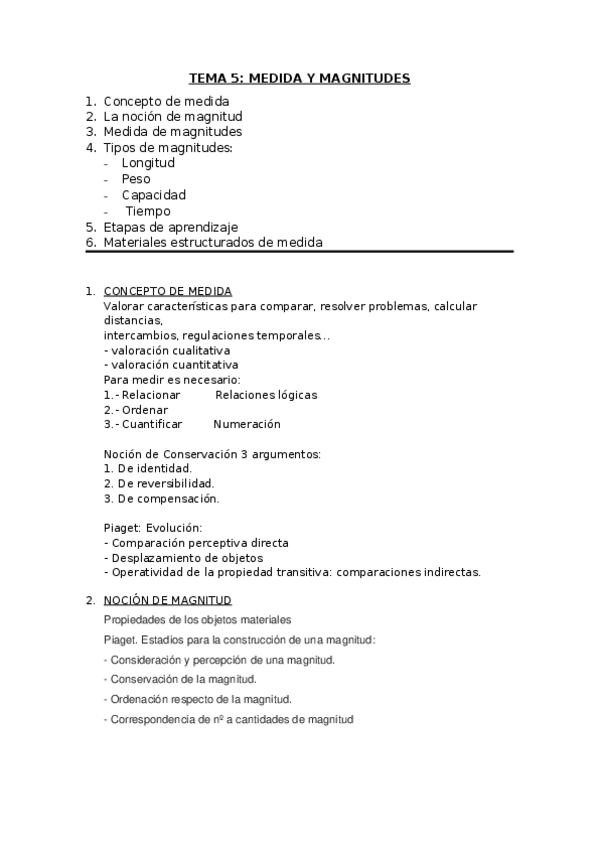 TEMA 5: MEDIDA Y MAGNITUDES

1. Concepto de medida
2. La noción de magnitud
3. Medida de magnitudes
4. Tipos de magnitudes:
- Longitud
- Peso
- Capacidad
- Tiempo
5. Etapas de aprendizaje
6. Materiales estructurados de medida

1. CONCEPTO DE MEDIDA
Valorar características para comparar, resolver problemas, calcular distancias,
intercambios, regulaciones temporales...
- valoración cualitativa
- valoración cuantitativa
Para medir es necesario:
1.- Relacionar Relaciones lógicas
2.- Ordenar
3.- Cuantificar Numeración

Noción de Conservación 3 argumentos:
1. De identidad.
2. De reversibilidad.
3. De compensación.

Piaget: Evolución:
- Comparación perceptiva directa
- Desplazamiento de objetos
- Operatividad de la propiedad transitiva: comparaciones indirectas.

2. NOCIÓN DE MAGNITUD
Propiedades de los objetos materiales
Piaget. Estadios para la construcción de una magnitud:
- Consideración y percepción de una magnitud.
- Conservación de la magnitud.
- Ordenación respecto de la magnitud.
- Correspondencia de nº a cantidades de magnitud